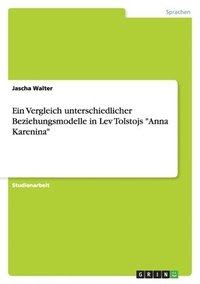 Sprachen

Jascha Walter

Ein Vergleich unterschiedlicher Beziehungsmodelle in Lev Tolstojs "Anna Karenina"

Studienarbeit

GRIN